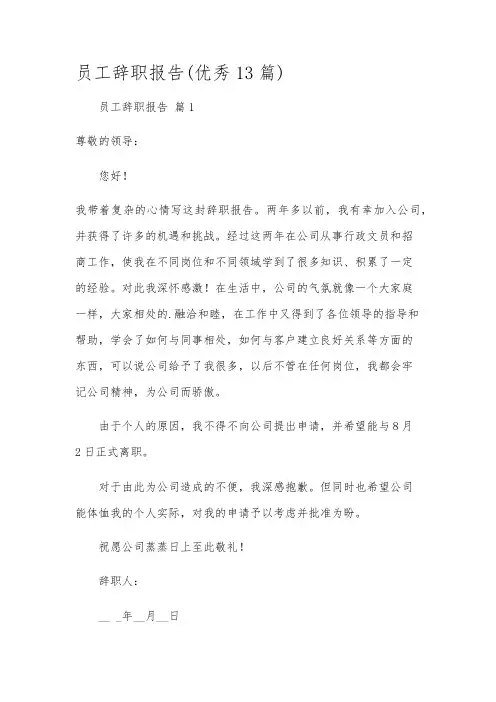 员工辞职报告(优秀 13 篇)

员工辞职报告 篇 1

尊敬的领导：

您好！

我带着复杂的心情写这封辞职报告。两年多以前，我有幸加入公司，并获得了许多的机遇和挑战。经过这两年在公司从事行政文员和招商工作，使我在不同岗位和不同领域学到了很多知识、积累了一定的经验。对此我深怀感激！在生活中，公司的气氛就像一个大家庭一样，大家相处的.融洽和睦，在工作中又得到了各位领导的指导和帮助，学会了如何与同事相处，如何与客户建立良好关系等方面的东西，可以说公司给予了我很多，以后不管在任何岗位，我都会牢记公司精神，为公司而骄傲。

由于个人的原因，我不得不向公司提出申请，并希望能与 8 月 2 日正式离职。

对于由此为公司造成的不便，我深感抱歉。但同时也希望公司能体恤我的个人实际，对我的申请予以考虑并批准为盼。

祝愿公司蒸蒸日上至此敬礼！

辞职人：

__ _年__月__日